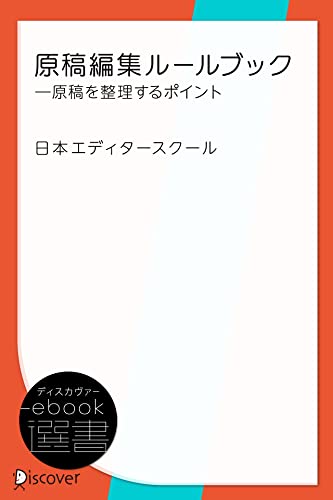 原稿編集ルールブック
―原稿を整理するポイント

日本エディタースクール

ディスカヴァー
ebook
選書

Discover